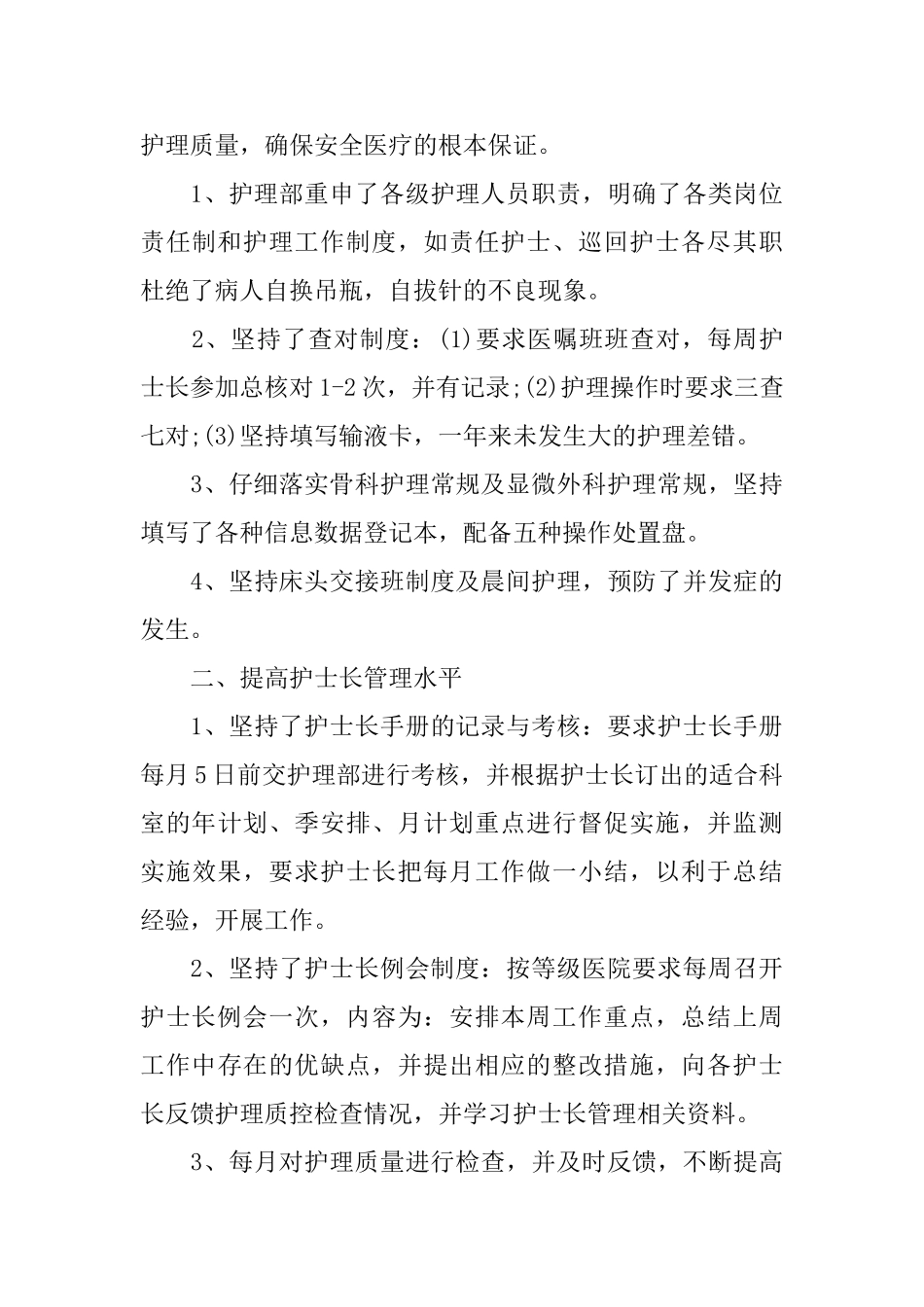 护理质量，确保安全医疗的根本保证。

1、护理部重申了各级护理人员职责，明确了各类岗位责任制和护理工作制度，如责任护士、巡回护士各尽其职杜绝了病人自换吊瓶，自拔针的不良现象。

2、坚持了查对制度：(1)要求医嘱班班查对，每周护士长参加总核对1-2次，并有记录;(2)护理操作时要求三查七对;(3)坚持填写输液卡，一年来未发生大的护理差错。

3、仔细落实骨科护理常规及显微外科护理常规，坚持填写了各种信息数据登记本，配备五种操作处置盘。

4、坚持床头交接班制度及晨间护理，预防了并发症的发生。

二、提高护士长管理水平

1、坚持了护士长手册的记录与考核：要求护士长手册每月5日前交护理部进行考核，并根据护士长订出的适合科室的年计划、季安排、月计划重点进行督促实施，并监测实施效果，要求护士长把每月工作做一小结，以利于总结经验，开展工作。

2、坚持了护士长例会制度：按等级医院要求每周召开护士长例会一次，内容为：安排本周工作重点，总结上周工作中存在的优缺点，并提出相应的整改措施，向各护士长反馈护理质控检查情况，并学习护士长管理相关资料。

3、每月对护理质量进行检查，并及时反馈，不断提高